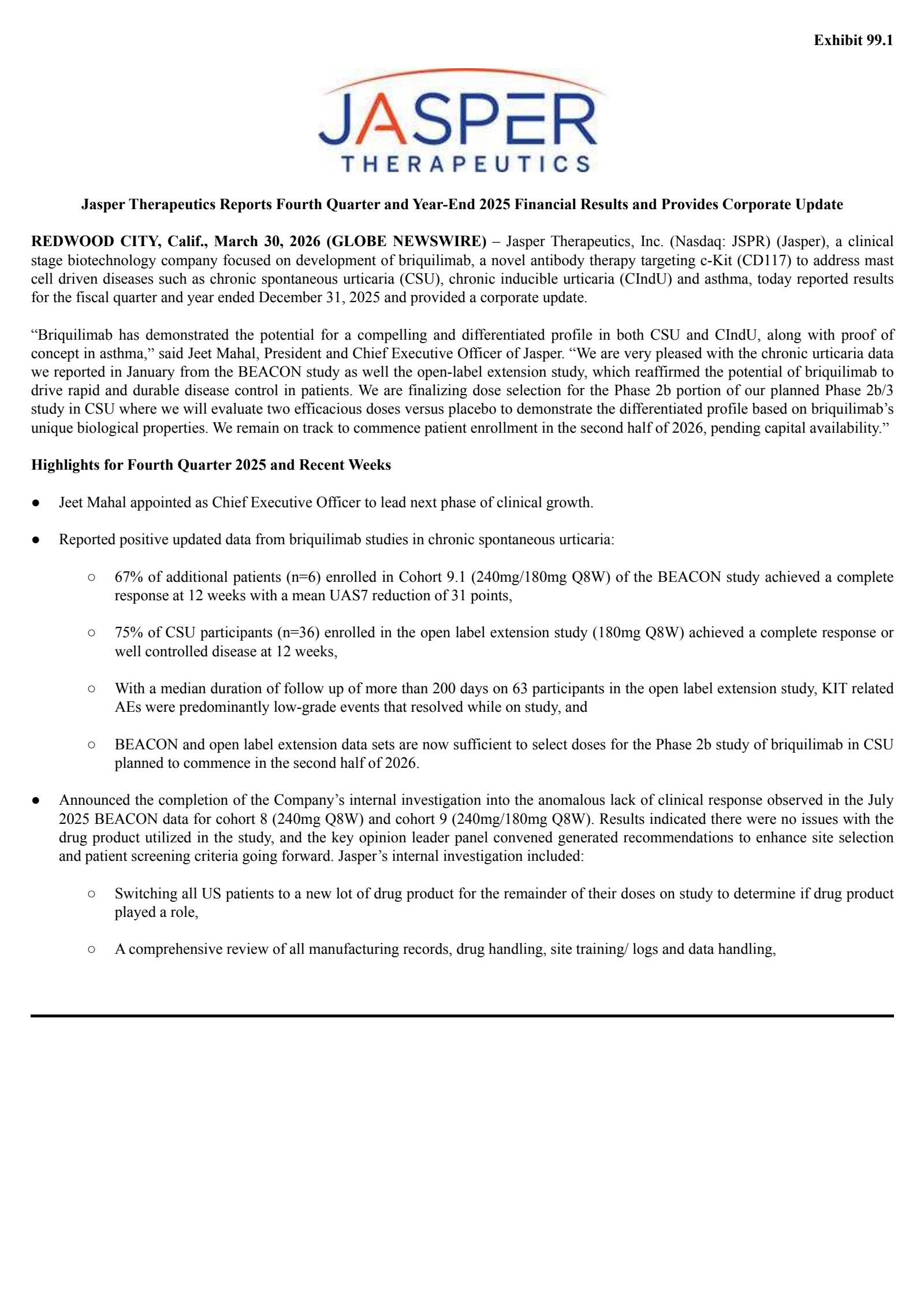 Exhibit 99.1

JASPER
THERAPEUTICS

Jasper Therapeutics Reports Fourth Quarter and Year-End 2025 Financial Results and Provides Corporate Update

REDWOOD CITY, Calif., March 30, 2026 (GLOBE NEWSWIRE) – Jasper Therapeutics, Inc. (Nasdaq: JSPR) (Jasper), a clinical stage biotechnology company focused on development of briquilimab, a novel antibody therapy targeting c-Kit (CD117) to address mast cell driven diseases such as chronic spontaneous urticaria (CSU), chronic inducible urticaria (CIndU) and asthma, today reported results for the fiscal quarter and year ended December 31, 2025 and provided a corporate update.

“Briquilimab has demonstrated the potential for a compelling and differentiated profile in both CSU and CIndU, along with proof of concept in asthma,” said Jeet Mahal, President and Chief Executive Officer of Jasper. “We are very pleased with the chronic urticaria data we reported in January from the BEACON study as well the open-label extension study, which reaffirmed the potential of briquilimab to drive rapid and durable disease control in patients. We are finalizing dose selection for the Phase 2b portion of our planned Phase 2b/3 study in CSU where we will evaluate two efficacious doses versus placebo to demonstrate the differentiated profile based on briquilimab’s unique biological properties. We remain on track to commence patient enrollment in the second half of 2026, pending capital availability.”

Highlights for Fourth Quarter 2025 and Recent Weeks

● Jeet Mahal appointed as Chief Executive Officer to lead next phase of clinical growth.

● Reported positive updated data from briquilimab studies in chronic spontaneous urticaria:

○ 67% of additional patients (n=6) enrolled in Cohort 9.1 (240mg/180mg Q8W) of the BEACON study achieved a complete response at 12 weeks with a mean UAS7 reduction of 31 points,

○ 75% of CSU participants (n=36) enrolled in the open label extension study (180mg Q8W) achieved a complete response or well controlled disease at 12 weeks,

○ With a median duration of follow up of more than 200 days on 63 participants in the open label extension study, KIT related AEs were predominantly low-grade events that resolved while on study, and

○ BEACON and open label extension data sets are now sufficient to select doses for the Phase 2b study of briquilimab in CSU planned to commence in the second half of 2026.

● Announced the completion of the Company’s internal investigation into the anomalous lack of clinical response observed in the July 2025 BEACON data for cohort 8 (240mg Q8W) and cohort 9 (240mg/180mg Q8W). Results indicated there were no issues with the drug product utilized in the study, and the key opinion leader panel convened generated recommendations to enhance site selection and patient screening criteria going forward. Jasper’s internal investigation included:

○ Switching all US patients to a new lot of drug product for the remainder of their doses on study to determine if drug product played a role,

○ A comprehensive review of all manufacturing records, drug handling, site training/ logs and data handling,